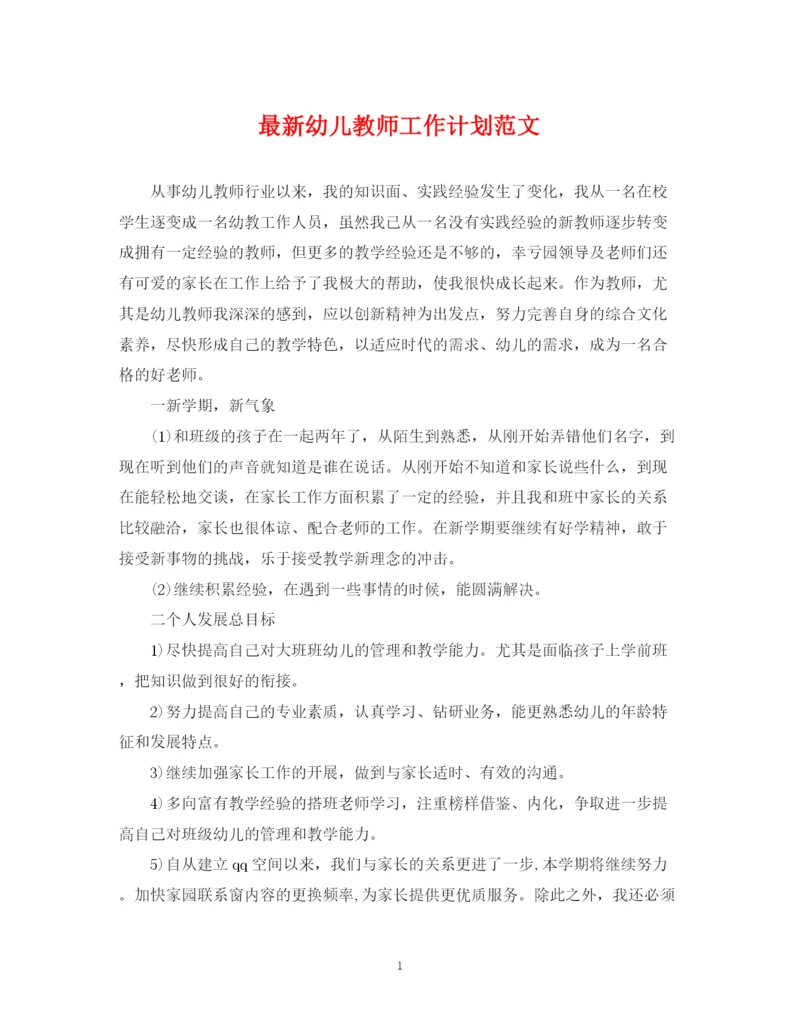 最新幼儿教师工作计划范文

从事幼儿教师行业以来，我的知识面、实践经验发生了变化，我从一名在校学生逐变成一名幼教工作人员，虽然我已从一名没有实践经验的新教师逐步转变成拥有一定经验的教师，但更多的教学经验还是不够的，幸亏园领导及老师们还有可爱的家长在工作上给予了我极大的帮助，使我很快成长起来。作为教师，尤其是幼儿教师我深深的感到，应以创新精神为出发点，努力完善自身的综合文化素养，尽快形成自己的教学特色，以适应时代的需求、幼儿的需求，成为一名合格的好老师。

一新学期，新气象

⑴和班级的孩子在一起两年了，从陌生到熟悉，从刚开始弄错他们名字，到现在听到他们的声音就知道是谁在说话。从刚开始不知道和家长说些什么，到现在能轻松地交谈，在家长工作方面积累了一定的经验，并且我和班中家长的关系比较融洽，家长也很体谅、配合老师的工作。在新学期要继续有好学精神，敢于接受新事物的挑战，乐于接受教学新理念的冲击。

⑵继续积累经验，在遇到一些事情的时候，能圆满解决。

二个人发展总目标

1)尽快提高自己对大班班幼儿的管理和教学能力。尤其是面临孩子上学前班，把知识做到很好的衔接。

2)努力提高自己的专业素质，认真学习、钻研业务，能更熟悉幼儿的年龄特征和发展特点。

3)继续加强家长工作的开展，做到与家长适时、有效的沟通。

4)多向富有教学经验的搭班老师学习，注重榜样借鉴、内化，争取进一步提高自己对班级幼儿的管理和教学能力。

5)自从建立qq空间以来，我们与家长的关系更进了一步,本学期将继续努力。加快家园联系窗内容的更换频率,为家长提供更优质服务。除此之外，我还必须

1